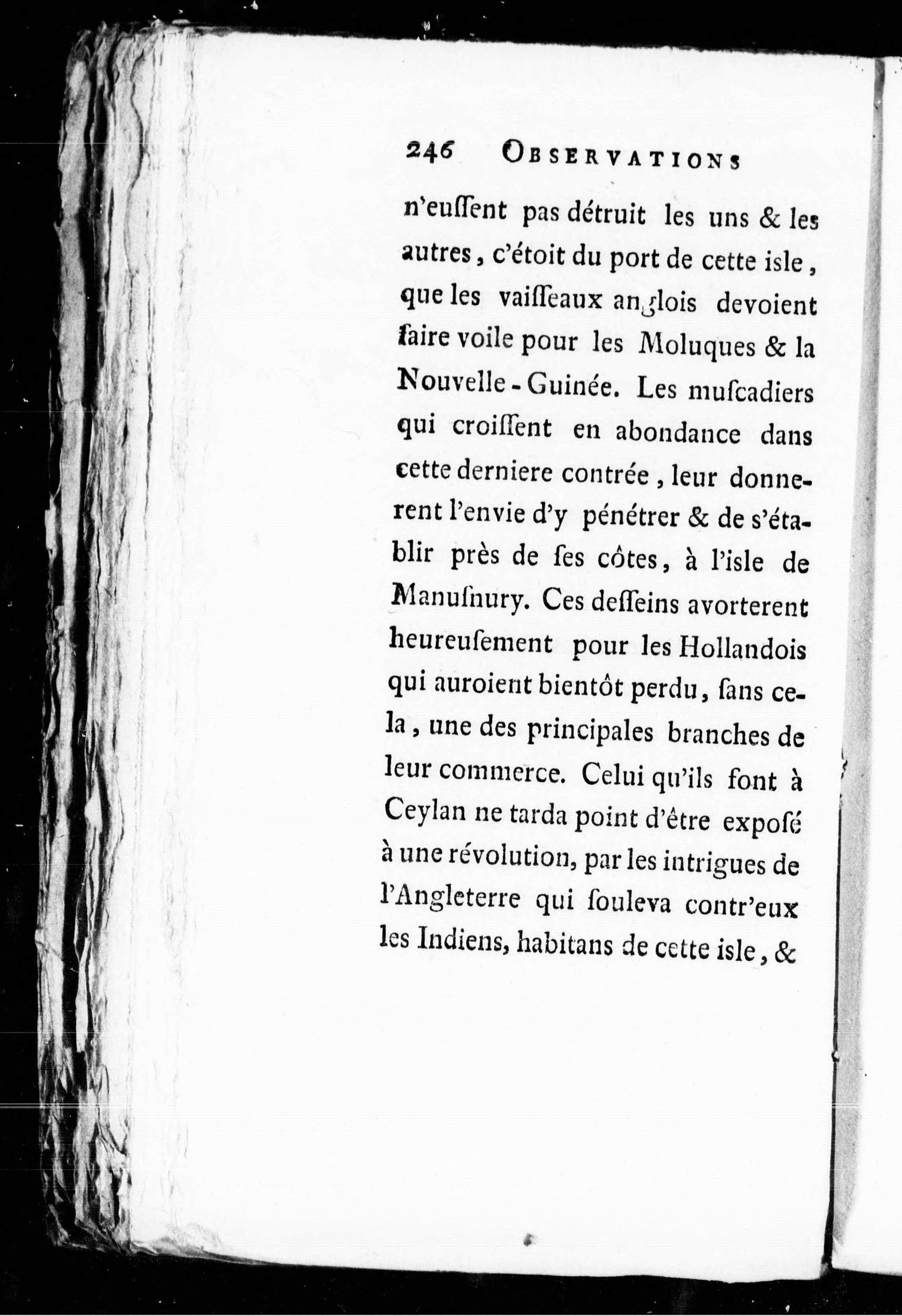 246 OBSERVATIONS

n'eussent pas détruit les uns & les autres, c'étoit du port de cette isle, que les vaisseaux anglois devoient faire voile pour les Moluques & la Nouvelle-Guinée. Les muscadiers qui croissent en abondance dans cette derniere contrée, leur donnerent l'envie d'y pénétrer & de s'établir près de ses côtes, à l'isle de Manusnury. Ces desseins avorterent heureusement pour les Hollandois qui auroient bientôt perdu, sans cela, une des principales branches de leur commerce. Celui qu'ils font à Ceylan ne tarda point d'être exposé à une révolution, par les intrigues de l'Angleterre qui souleva contr'eux les Indiens, habitans de cette isle, &